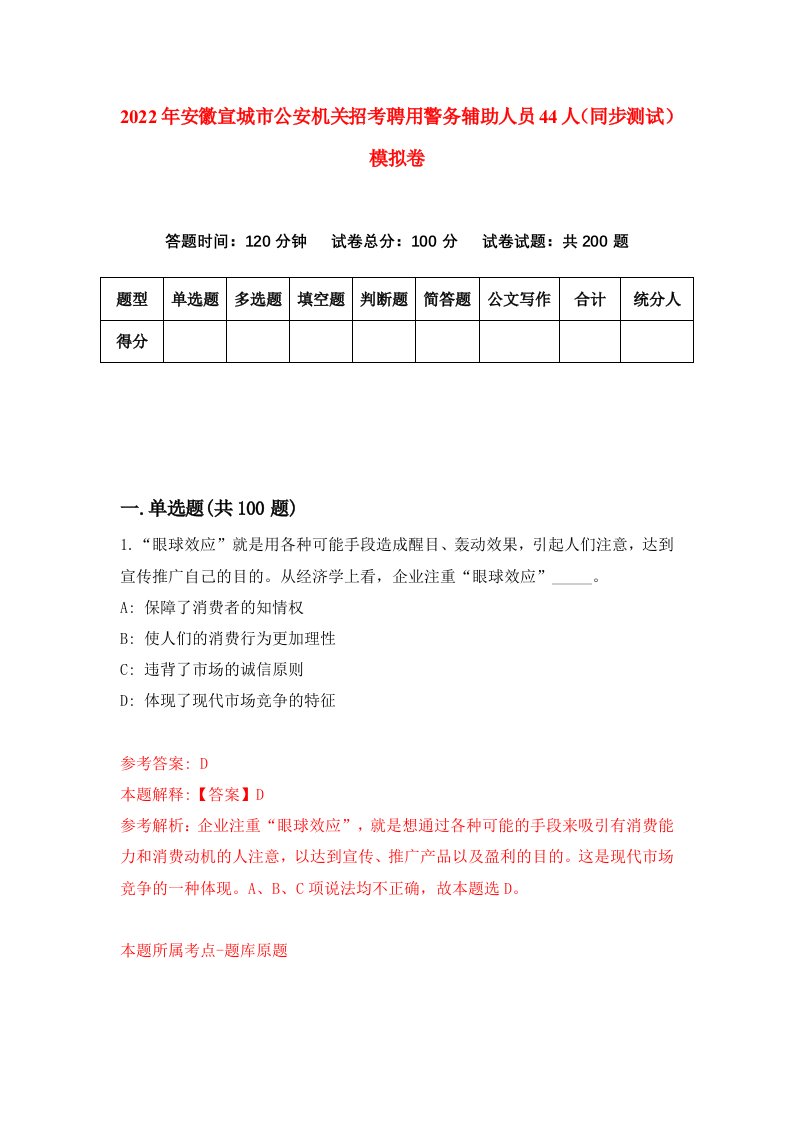 2022年安徽宣城市公安机关招考聘用警务辅助人员44人(同步测试)模拟卷

答题时间：120分钟　试卷总分：100分　试卷试题：共200题

| 题型 | 单选题 | 多选题 | 填空题 | 判断题 | 简答题 | 公文写作 | 合计 | 统分人 |
|---|---|---|---|---|---|---|---|---|
| 得分 | | | | | | | | |

一.单选题(共100题)

1.“眼球效应”就是用各种可能手段造成醒目、轰动效果，引起人们注意，达到宣传推广自己的目的。从经济学上看，企业注重“眼球效应”_____。
A: 保障了消费者的知情权
B: 使人们的消费行为更加理性
C: 违背了市场的诚信原则
D: 体现了现代市场竞争的特征

参考答案: D
本题解释:【答案】D
参考解析：企业注重“眼球效应”，就是想通过各种可能的手段来吸引有消费能力和消费动机的人注意，以达到宣传、推广产品以及盈利的目的。这是现代市场竞争的一种体现。A、B、C项说法均不正确，故本题选D。

本题所属考点-题库原题